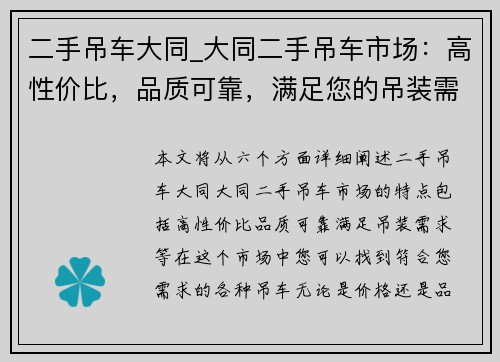 二手吊车大同_大同二手吊车市场：高性价比，品质可靠，满足您的吊装需

本文将从六个方面详细阐述二手吊车大同大同二手吊车市场的特点包括高性价比品质可靠满足吊装需求等在这个市场中您可以找到符合您需求的各种吊车无论是价格还是品